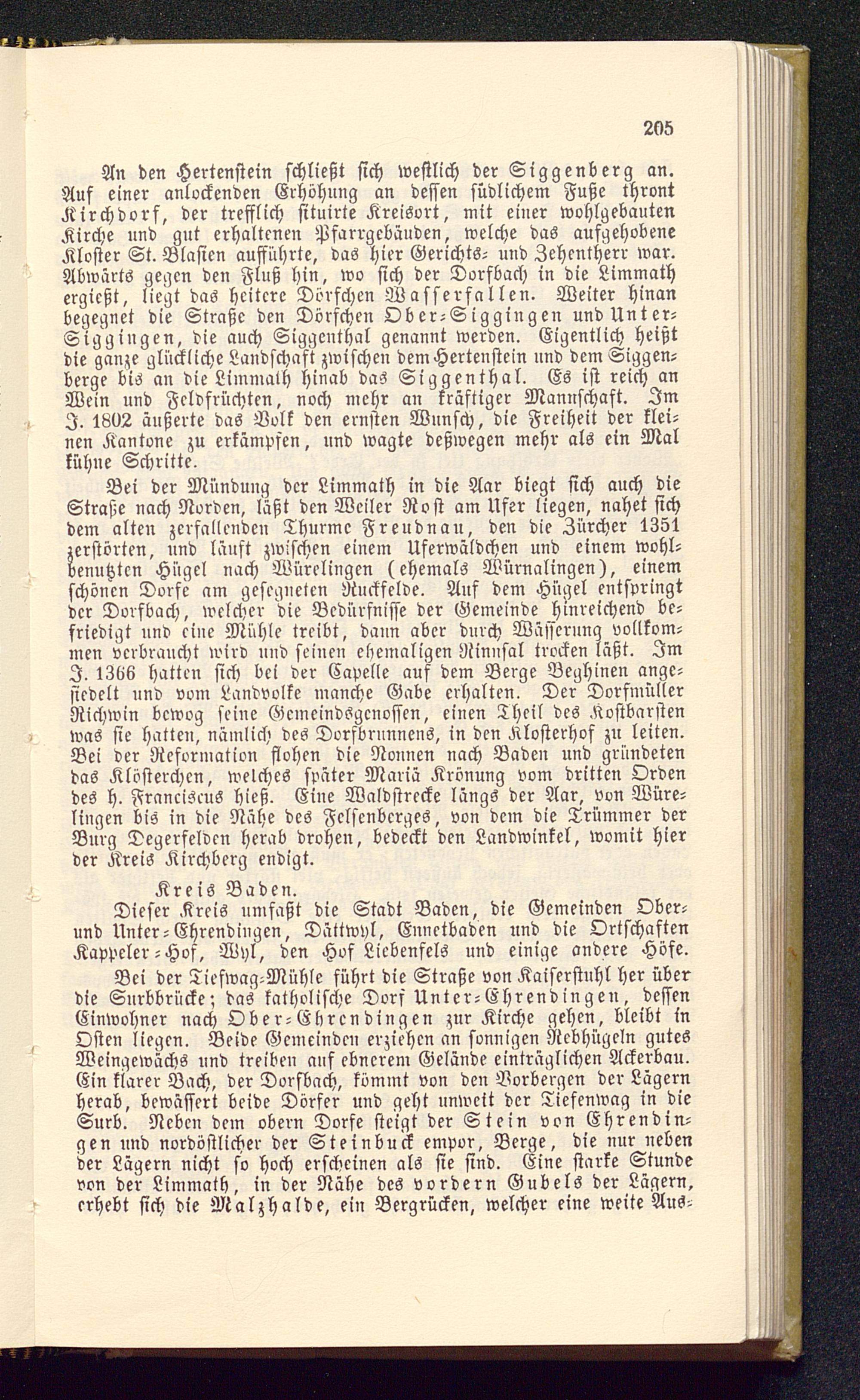 205

An den Hertenstein schließt sich westlich der Siggenberg an. Auf einer anlockenden Erhöhung an dessen südlichem Fuße thront Kirchdorf, der trefflich situirte Kreisort, mit einer wohlgebauten Kirche und gut erhaltenen Pfarrgebäuden, welche das aufgehobene Kloster St. Blasien aufführte, das hier Gerichts- und Zehentherr war. Abwärts gegen den Fluß hin, wo sich der Dorfbach in die Limmath ergießt, liegt das heitere Dörfchen Wasserfallen. Weiter hinan begegnet die Straße den Dörfchen Ober-Siggingen und Unter-Siggingen, die auch Siggenthal genannt werden. Eigentlich heißt die ganze glückliche Landschaft zwischen dem Hertenstein und dem Siggenberge bis an die Limmath hinab das Siggenthal. Es ist reich an Wein und Feldfrüchten, noch mehr an kräftiger Mannschaft. Im J. 1802 äußerte das Volk den ernsten Wunsch, die Freiheit der kleinen Kantone zu erkämpfen, und wagte deßwegen mehr als ein Mal kühne Schritte.

Bei der Mündung der Limmath in die Aar biegt sich auch die Straße nach Norden, läßt den Weiler Rost am Ufer liegen, nahet sich dem alten zerfallenden Thurme Freudnau, den die Zürcher 1351 zerstörten, und läuft zwischen einem Uferwäldchen und einem wohlbenutzten Hügel nach Würelingen (ehemals Würnalingen), einem schönen Dorfe am gesegneten Ruckfelde. Auf dem Hügel entspringt der Dorfbach, welcher die Bedürfnisse der Gemeinde hinreichend befriedigt und eine Mühle treibt, dann aber durch Wässerung vollkommen verbraucht wird und seinen ehemaligen Rinnsal trocken läßt. Im J. 1366 hatten sich bei der Capelle auf dem Berge Beghinen angesiedelt und vom Landvolke manche Gabe erhalten. Der Dorfmüller Richwin bewog seine Gemeindsgenossen, einen Theil des Kostbarsten was sie hatten, nämlich des Dorfbrunnens, in den Klosterhof zu leiten. Bei der Reformation flohen die Nonnen nach Baden und gründeten das Klösterchen, welches später Mariä Krönung vom dritten Orden des h. Franciscus hieß. Eine Waldstrecke längs der Aar, von Würelingen bis in die Nähe des Felsenberges, von dem die Trümmer der Burg Degerfelden herab drohen, bedeckt den Landwinkel, womit hier der Kreis Kirchberg endigt.

Kreis Baden.

Dieser Kreis umfaßt die Stadt Baden, die Gemeinden Ober- und Unter-Ehrendingen, Dättwyl, Ennetbaden und die Ortschaften Kappeler-Hof, Wyl, den Hof Liebenfels und einige andere Höfe.

Bei der Tiefwag-Mühle führt die Straße von Kaiserstuhl her über die Surbbrücke; das katholische Dorf Unter-Ehrendingen, dessen Einwohner nach Ober-Ehrendingen zur Kirche gehen, bleibt in Osten liegen. Beide Gemeinden erziehen an sonnigen Rebhügeln gutes Weingewächs und treiben auf ebnerem Gelände einträglichen Ackerbau. Ein klarer Bach, der Dorfbach, kömmt von den Vorbergen der Lägern herab, bewässert beide Dörfer und geht unweit der Tiefenwag in die Surb. Neben dem obern Dorfe steigt der Stein von Ehrendingen und nordöstlicher der Steinbuck empor, Berge, die nur neben der Lägern nicht so hoch erscheinen als sie sind. Eine starke Stunde von der Limmath, in der Nähe des vordern Gubels der Lägern, erhebt sich die Malzhalde, ein Bergrücken, welcher eine weite Aus-